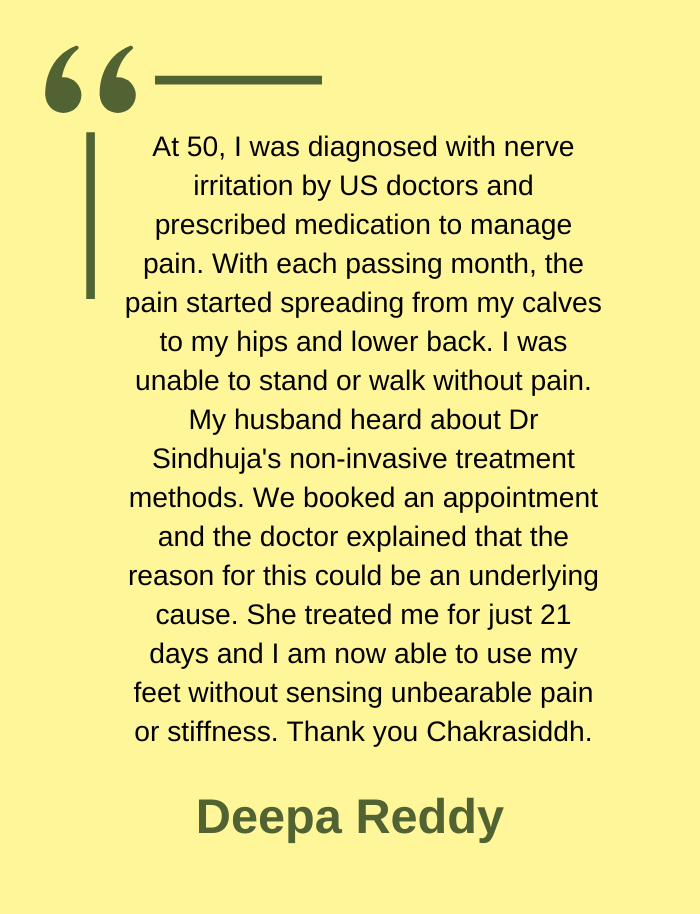 “

At 50, I was diagnosed with nerve irritation by US doctors and prescribed medication to manage pain. With each passing month, the pain started spreading from my calves to my hips and lower back. I was unable to stand or walk without pain. My husband heard about Dr Sindhuja's non-invasive treatment methods. We booked an appointment and the doctor explained that the reason for this could be an underlying cause. She treated me for just 21 days and I am now able to use my feet without sensing unbearable pain or stiffness. Thank you Chakrasiddh.

Deepa Reddy